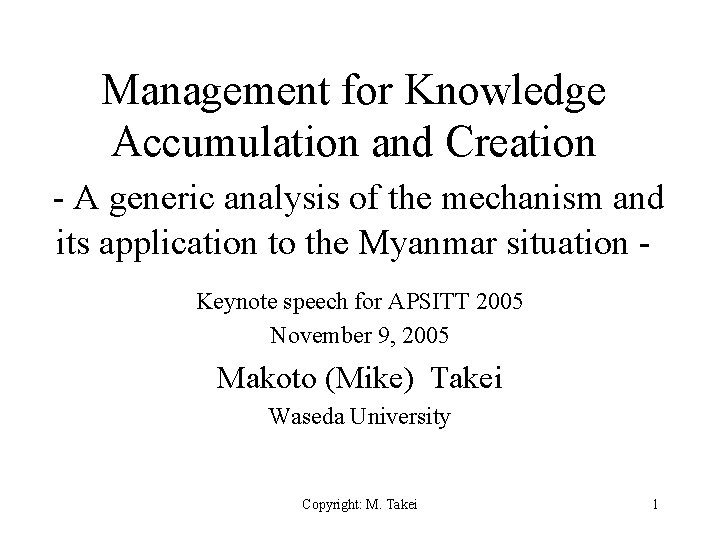 Management for Knowledge Accumulation and Creation

- A generic analysis of the mechanism and its application to the Myanmar situation -

Keynote speech for APSITT 2005

November 9, 2005

Makoto (Mike) Takei

Waseda University

Copyright: M. Takei

1